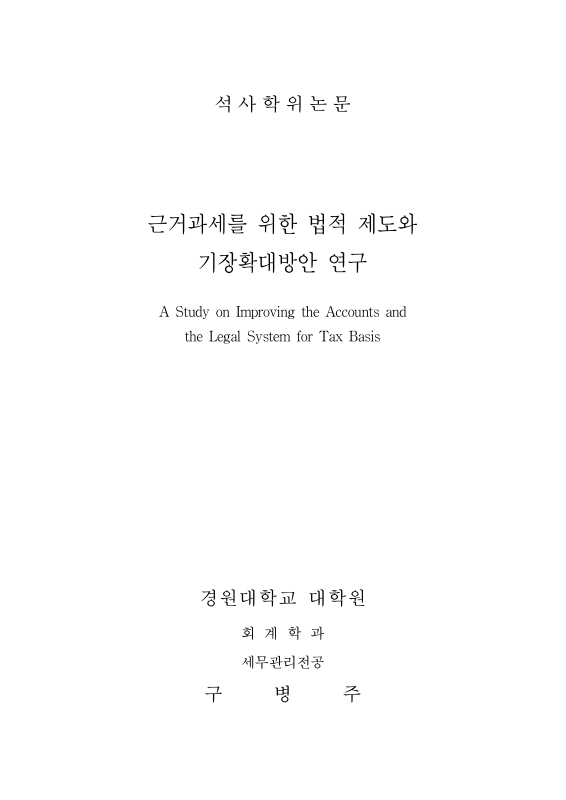 석사학위논문

근거과세를 위한 법적 제도와 기장확대방안 연구

A Study on Improving the Accounts and the Legal System for Tax Basis

경원대학교 대학원

회계학과

세무관리전공

구 병 주